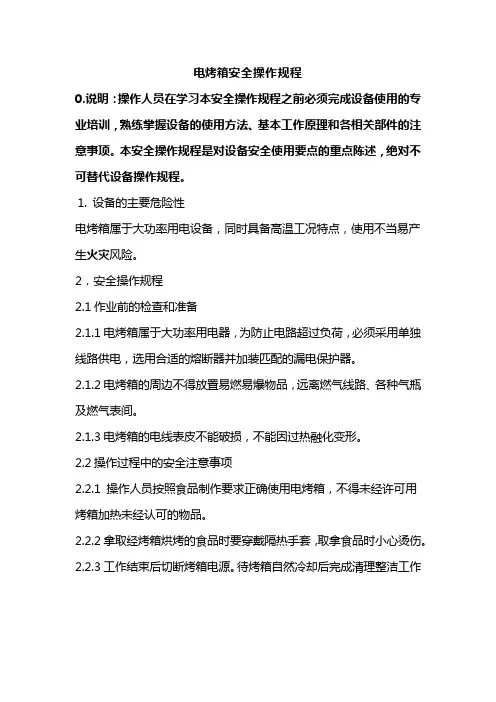 电烤箱安全操作规程

0.说明：操作人员在学习本安全操作规程之前必须完成设备使用的专业培训，熟练掌握设备的使用方法、基本工作原理和各相关部件的注意事项。本安全操作规程是对设备安全使用要点的重点陈述，绝对不可替代设备操作规程。

1. 设备的主要危险性

电烤箱属于大功率用电设备，同时具备高温工况特点，使用不当易产生火灾风险。

2．安全操作规程

2.1 作业前的检查和准备

2.1.1 电烤箱属于大功率用电器，为防止电路超过负荷，必须采用单独线路供电，选用合适的熔断器并加装匹配的漏电保护器。

2.1.2 电烤箱的周边不得放置易燃易爆物品，远离燃气线路、各种气瓶及燃气表间。

2.1.3 电烤箱的电线表皮不能破损，不能因过热融化变形。

2.2 操作过程中的安全注意事项

2.2.1 操作人员按照食品制作要求正确使用电烤箱，不得未经许可用烤箱加热未经认可的物品。

2.2.2 拿取经烤箱烘烤的食品时要穿戴隔热手套，取拿食品时小心烫伤。

2.2.3 工作结束后切断烤箱电源。待烤箱自然冷却后完成清理整洁工作